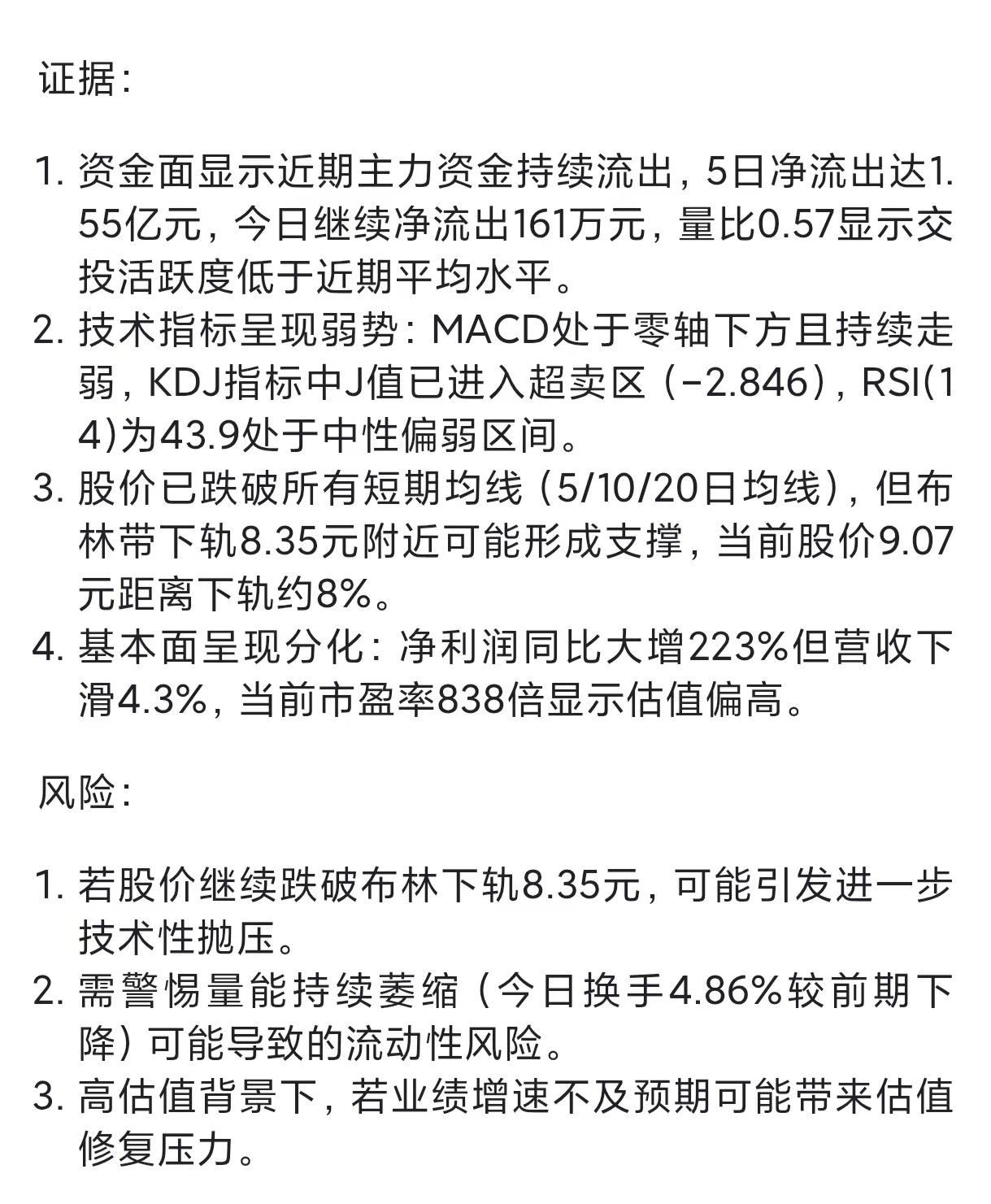 证据：

1. 资金面显示近期主力资金持续流出，5日净流出达1.55亿元，今日继续净流出161万元，量比0.57显示交投活跃度低于近期平均水平。
2. 技术指标呈现弱势：MACD处于零轴下方且持续走弱，KDJ指标中J值已进入超卖区（-2.846），RSI(14)为43.9处于中性偏弱区间。
3. 股价已跌破所有短期均线（5/10/20日均线），但布林带下轨8.35元附近可能形成支撑，当前股价9.07元距离下轨约8%。
4. 基本面呈现分化：净利润同比大增223%但营收下滑4.3%，当前市盈率838倍显示估值偏高。

风险：

1. 若股价继续跌破布林下轨8.35元，可能引发进一步技术性抛压。
2. 需警惕量能持续萎缩（今日换手4.86%较前期下降）可能导致的流动性风险。
3. 高估值背景下，若业绩增速不及预期可能带来估值修复压力。